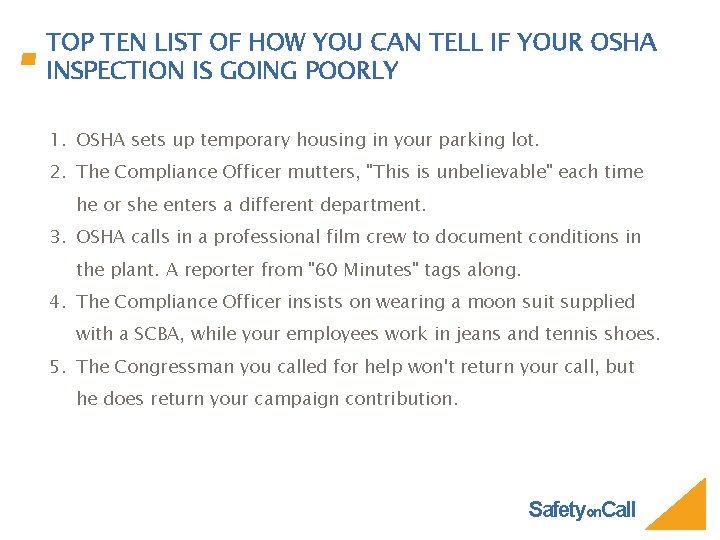 TOP TEN LIST OF HOW YOU CAN TELL IF YOUR OSHA INSPECTION IS GOING POORLY

1. OSHA sets up temporary housing in your parking lot.
2. The Compliance Officer mutters, "This is unbelievable" each time he or she enters a different department.
3. OSHA calls in a professional film crew to document conditions in the plant. A reporter from "60 Minutes" tags along.
4. The Compliance Officer insists on wearing a moon suit supplied with a SCBA, while your employees work in jeans and tennis shoes.
5. The Congressman you called for help won't return your call, but he does return your campaign contribution.

SafetyonCall